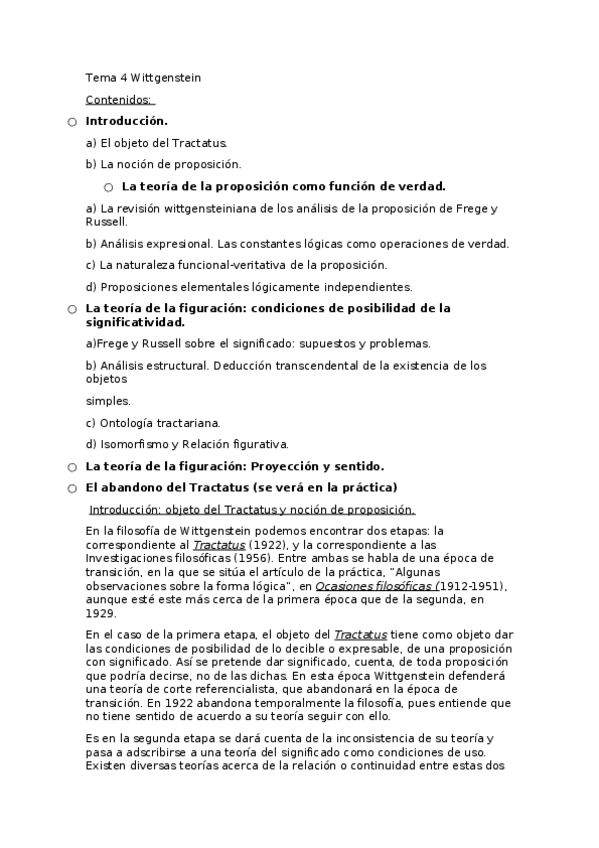 Tema 4 Wittgenstein

Contenidos:

Introducción.

a) El objeto del Tractatus.

b) La noción de proposición.

La teoría de la proposición como función de verdad.

a) La revisión wittgensteiniana de los análisis de la proposición de Frege y Russell.

b) Análisis expresional. Las constantes lógicas como operaciones de verdad.

c) La naturaleza funcional-veritativa de la proposición.

d) Proposiciones elementales lógicamente independientes.

La teoría de la figuración: condiciones de posibilidad de la significatividad.

a)Frege y Russell sobre el significado: supuestos y problemas.

b) Análisis estructural. Deducción transcendental de la existencia de los objetos

simples.

c) Ontología tractariana.

d) Isomorfismo y Relación figurativa.

La teoría de la figuración: Proyección y sentido.

El abandono del Tractatus (se verá en la práctica)

Introducción: objeto del Tractatus y noción de proposición.

En la filosofía de Wittgenstein podemos encontrar dos etapas: la correspondiente al Tractatus (1922), y la correspondiente a las Investigaciones filosóficas (1956). Entre ambas se habla de una época de transición, en la que se sitúa el artículo de la práctica, "Algunas observaciones sobre la forma lógica", en Ocasiones filosóficas (1912-1951), aunque esté este más cerca de la primera época que de la segunda, en 1929.

En el caso de la primera etapa, el objeto del Tractatus tiene como objeto dar las condiciones de posibilidad de lo decible o expresable, de una proposición con significado. Así se pretende dar significado, cuenta, de toda proposición que podría decirse, no de las dichas. En esta época Wittgenstein defenderá una teoría de corte referencialista, que abandonará en la época de transición. En 1922 abandona temporalmente la filosofía, pues entiende que no tiene sentido de acuerdo a su teoría seguir con ello.

Es en la segunda etapa se dará cuenta de la inconsistencia de su teoría y pasa a adscribirse a una teoría del significado como condiciones de uso. Existen diversas teorías acerca de la relación o continuidad entre estas dos